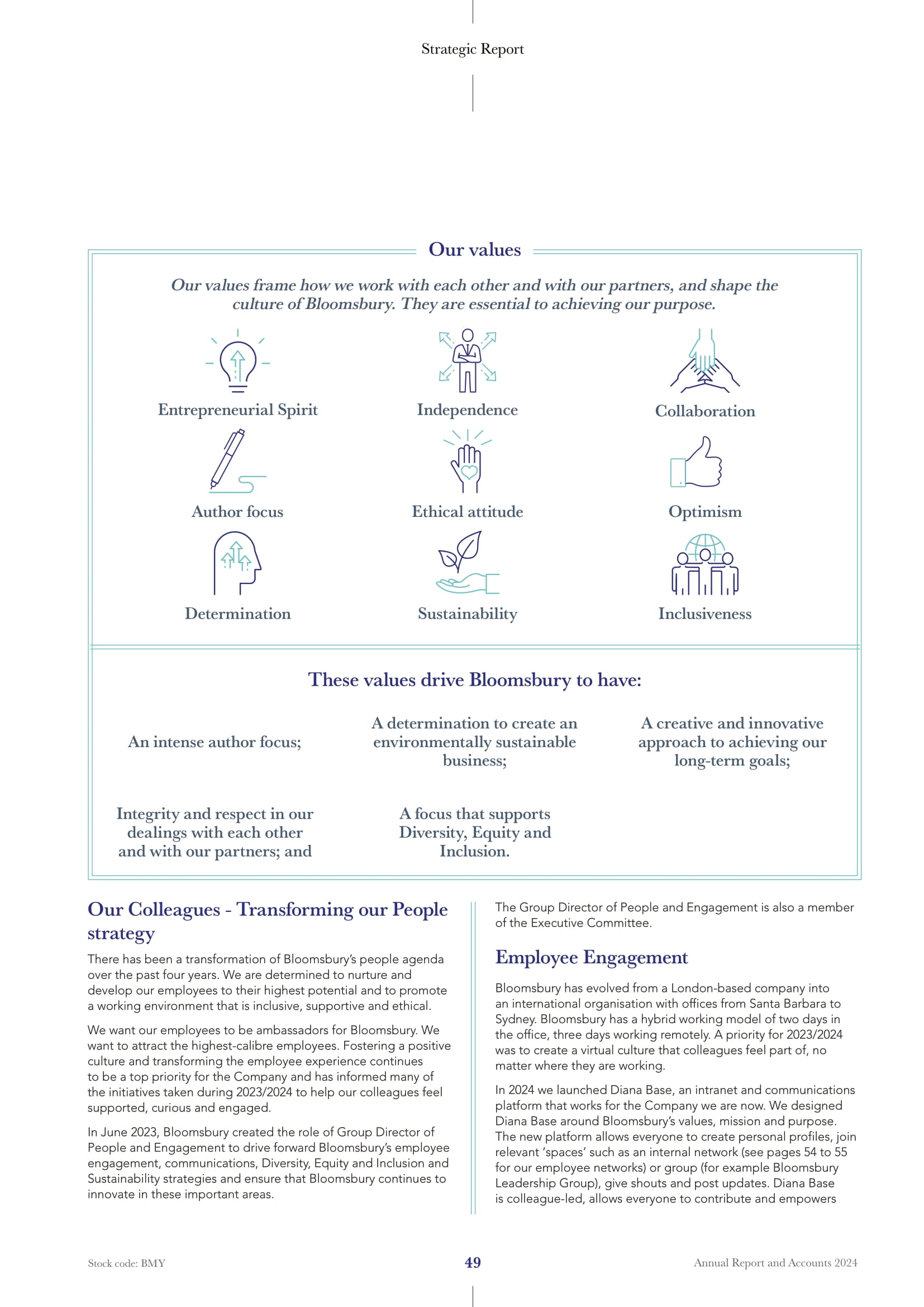 Strategic Report

Our values

Our values frame how we work with each other and with our partners, and shape the culture of Bloomsbury. They are essential to achieving our purpose.

Entrepreneurial Spirit

Independence

Collaboration

Author focus

Ethical attitude

Optimism

Determination

Sustainability

Inclusiveness

These values drive Bloomsbury to have:

An intense author focus;

A determination to create an environmentally sustainable business;

A creative and innovative approach to achieving our long-term goals;

Integrity and respect in our dealings with each other and with our partners; and

A focus that supports Diversity, Equity and Inclusion.

Our Colleagues - Transforming our People strategy

There has been a transformation of Bloomsbury's people agenda over the past four years. We are determined to nurture and develop our employees to their highest potential and to promote a working environment that is inclusive, supportive and ethical.

We want our employees to be ambassadors for Bloomsbury. We want to attract the highest-calibre employees. Fostering a positive culture and transforming the employee experience continues to be a top priority for the Company and has informed many of the initiatives taken during 2023/2024 to help our colleagues feel supported, curious and engaged.

In June 2023, Bloomsbury created the role of Group Director of People and Engagement to drive forward Bloomsbury's employee engagement, communications, Diversity, Equity and Inclusion and Sustainability strategies and ensure that Bloomsbury continues to innovate in these important areas.

The Group Director of People and Engagement is also a member of the Executive Committee.

Employee Engagement

Bloomsbury has evolved from a London-based company into an international organisation with offices from Santa Barbara to Sydney. Bloomsbury has a hybrid working model of two days in the office, three days working remotely. A priority for 2023/2024 was to create a virtual culture that colleagues feel part of, no matter where they are working.

In 2024 we launched Diana Base, an intranet and communications platform that works for the Company we are now. We designed Diana Base around Bloomsbury's values, mission and purpose. The new platform allows everyone to create personal profiles, join relevant 'spaces' such as an internal network (see pages 54 to 55 for our employee networks) or group (for example Bloomsbury Leadership Group), give shouts and post updates. Diana Base is colleague-led, allows everyone to contribute and empowers

Stock code: BMY

49

Annual Report and Accounts 2024